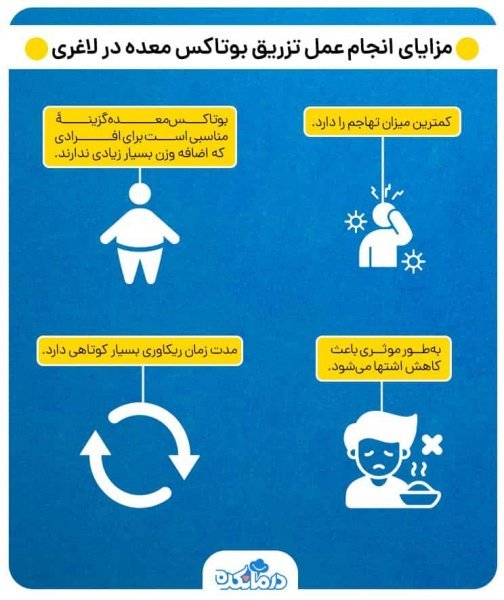 مزایای انجام عمل تزریق بوتاکس معده در لاغری

کمترین میزان تهاجم را دارد.

بوتاکس معده گزینهٔ مناسبی است برای افرادی که اضافه وزن بسیار زیادی ندارند.

به‌طور موثری باعث کاهش اشتها می‌شود.

مدت زمان ریکاوری بسیار کوتاهی دارد.

درمانکده